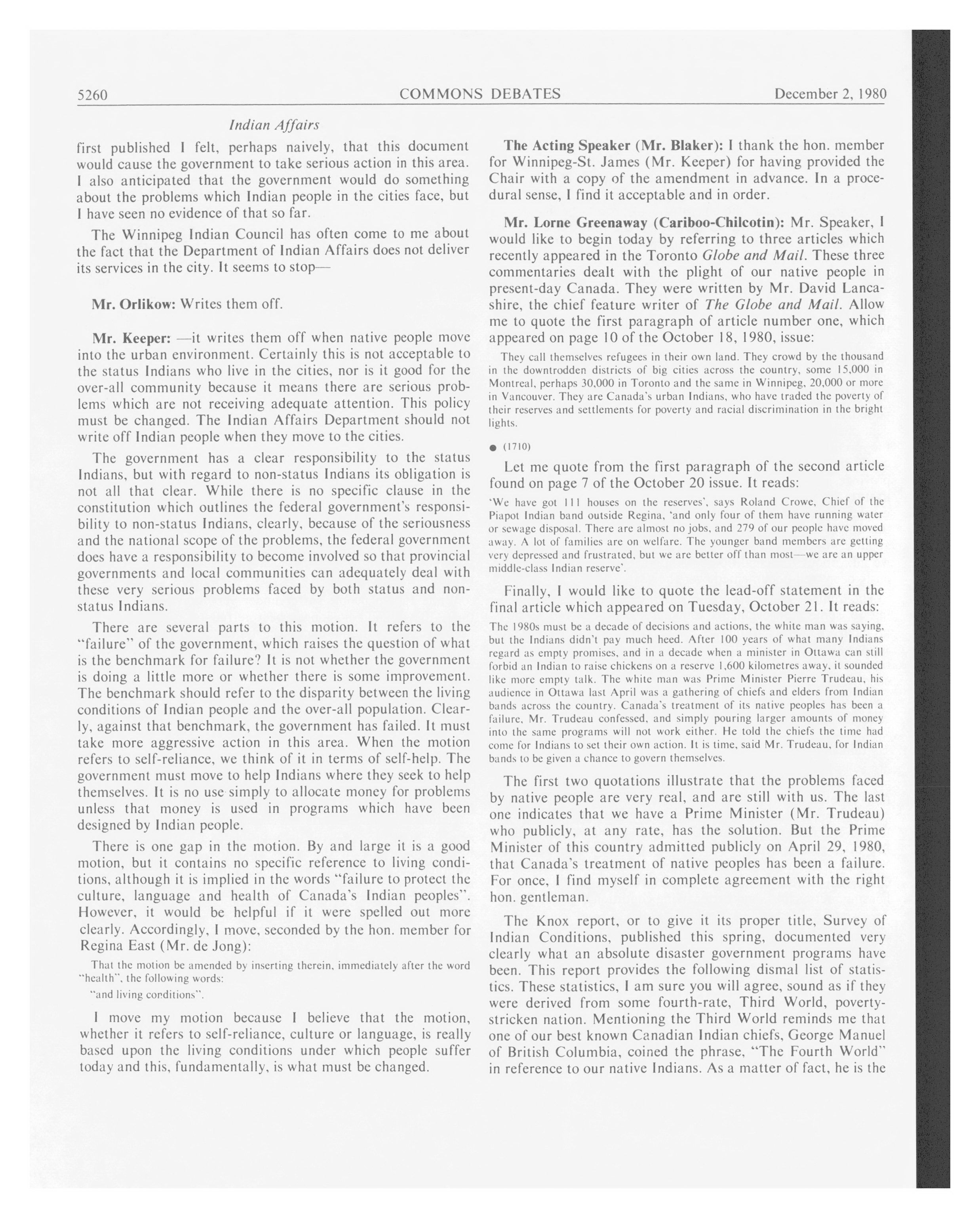 5260 COMMONS DEBATES December 2, 1980

Indian Affairs

first published I felt, perhaps naively, that this document would cause the government to take serious action in this area. I also anticipated that the government would do something about the problems which Indian people in the cities face, but I have seen no evidence of that so far.

The Winnipeg Indian Council has often come to me about the fact that the Department of Indian Affairs does not deliver its services in the city. It seems to stop—

Mr. Orlikow: Writes them off.

Mr. Keeper: —it writes them off when native people move into the urban environment. Certainly this is not acceptable to the status Indians who live in the cities, nor is it good for the over-all community because it means there are serious problems which are not receiving adequate attention. This policy must be changed. The Indian Affairs Department should not write off Indian people when they move to the cities.

The government has a clear responsibility to the status Indians, but with regard to non-status Indians its obligation is not all that clear. While there is no specific clause in the constitution which outlines the federal government's responsibility to non-status Indians, clearly, because of the seriousness and the national scope of the problems, the federal government does have a responsibility to become involved so that provincial governments and local communities can adequately deal with these very serious problems faced by both status and non-status Indians.

There are several parts to this motion. It refers to the "failure" of the government, which raises the question of what is the benchmark for failure? It is not whether the government is doing a little more or whether there is some improvement. The benchmark should refer to the disparity between the living conditions of Indian people and the over-all population. Clearly, against that benchmark, the government has failed. It must take more aggressive action in this area. When the motion refers to self-reliance, we think of it in terms of self-help. The government must move to help Indians where they seek to help themselves. It is no use simply to allocate money for problems unless that money is used in programs which have been designed by Indian people.

There is one gap in the motion. By and large it is a good motion, but it contains no specific reference to living conditions, although it is implied in the words "failure to protect the culture, language and health of Canada's Indian peoples". However, it would be helpful if it were spelled out more clearly. Accordingly, I move, seconded by the hon. member for Regina East (Mr. de Jong):

That the motion be amended by inserting therein, immediately after the word "health", the following words:

"and living conditions".

I move my motion because I believe that the motion, whether it refers to self-reliance, culture or language, is really based upon the living conditions under which people suffer today and this, fundamentally, is what must be changed.

The Acting Speaker (Mr. Blaker): I thank the hon. member for Winnipeg-St. James (Mr. Keeper) for having provided the Chair with a copy of the amendment in advance. In a procedural sense, I find it acceptable and in order.

Mr. Lorne Greenaway (Cariboo-Chilcotin): Mr. Speaker, I would like to begin today by referring to three articles which recently appeared in the Toronto Globe and Mail. These three commentaries dealt with the plight of our native people in present-day Canada. They were written by Mr. David Lancashire, the chief feature writer of The Globe and Mail. Allow me to quote the first paragraph of article number one, which appeared on page 10 of the October 18, 1980, issue:

They call themselves refugees in their own land. They crowd by the thousand in the downtrodden districts of big cities across the country, some 15,000 in Montreal, perhaps 30,000 in Toronto and the same in Winnipeg, 20,000 or more in Vancouver. They are Canada's urban Indians, who have traded the poverty of their reserves and settlements for poverty and racial discrimination in the bright lights.

● (1710)

Let me quote from the first paragraph of the second article found on page 7 of the October 20 issue. It reads:

'We have got 111 houses on the reserves', says Roland Crowe, Chief of the Piapot Indian band outside Regina, 'and only four of them have running water or sewage disposal. There are almost no jobs, and 279 of our people have moved away. A lot of families are on welfare. The younger band members are getting very depressed and frustrated, but we are better off than most—we are an upper middle-class Indian reserve'.

Finally, I would like to quote the lead-off statement in the final article which appeared on Tuesday, October 21. It reads:

The 1980s must be a decade of decisions and actions, the white man was saying, but the Indians didn't pay much heed. After 100 years of what many Indians regard as empty promises, and in a decade when a minister in Ottawa can still forbid an Indian to raise chickens on a reserve 1,600 kilometres away, it sounded like more empty talk. The white man was Prime Minister Pierre Trudeau, his audience in Ottawa last April was a gathering of chiefs and elders from Indian bands across the country. Canada's treatment of its native peoples has been a failure, Mr. Trudeau confessed, and simply pouring larger amounts of money into the same programs will not work either. He told the chiefs the time had come for Indians to set their own action. It is time, said Mr. Trudeau, for Indian bands to be given a chance to govern themselves.

The first two quotations illustrate that the problems faced by native people are very real, and are still with us. The last one indicates that we have a Prime Minister (Mr. Trudeau) who publicly, at any rate, has the solution. But the Prime Minister of this country admitted publicly on April 29, 1980, that Canada's treatment of native peoples has been a failure. For once, I find myself in complete agreement with the right hon. gentleman.

The Knox report, or to give it its proper title, Survey of Indian Conditions, published this spring, documented very clearly what an absolute disaster government programs have been. This report provides the following dismal list of statistics. These statistics, I am sure you will agree, sound as if they were derived from some fourth-rate, Third World, poverty-stricken nation. Mentioning the Third World reminds me that one of our best known Canadian Indian chiefs, George Manuel of British Columbia, coined the phrase, "The Fourth World" in reference to our native Indians. As a matter of fact, he is the